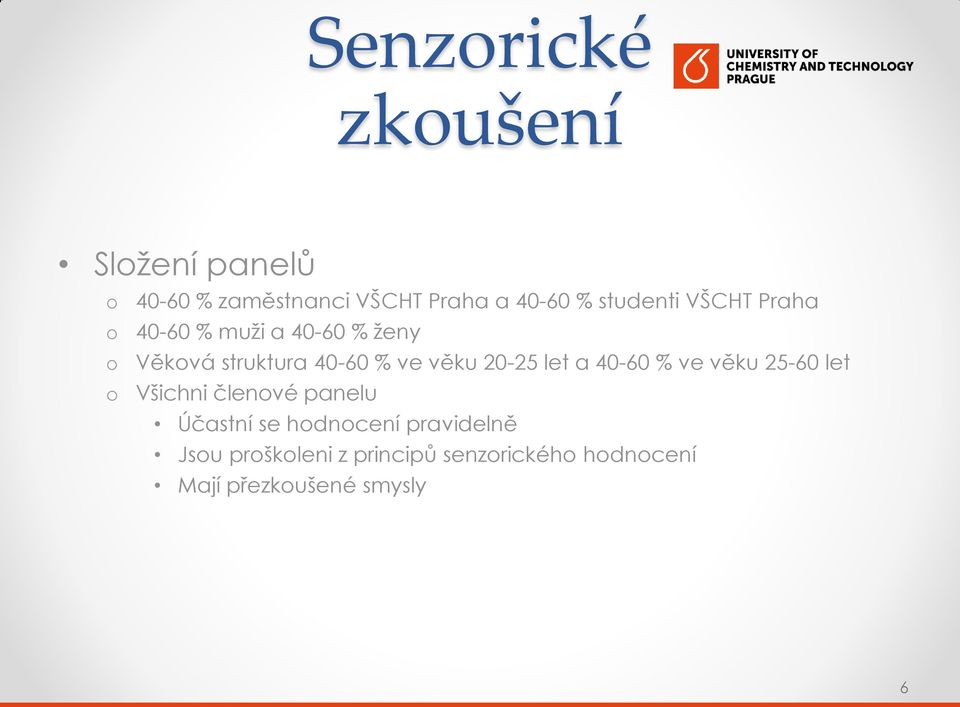 Senzorické zkoušení

UNIVERSITY OF CHEMISTRY AND TECHNOLOGY PRAGUE

• Složení panelů
  o 40-60 % zaměstnanci VŠCHT Praha a 40-60 % studenti VŠCHT Praha
  o 40-60 % muži a 40-60 % ženy
  o Věková struktura 40-60 % ve věku 20-25 let a 40-60 % ve věku 25-60 let
  o Všichni členové panelu
    • Účastní se hodnocení pravidelně
    • Jsou proškoleni z principů senzorického hodnocení
    • Mají přezkoušené smysly

6